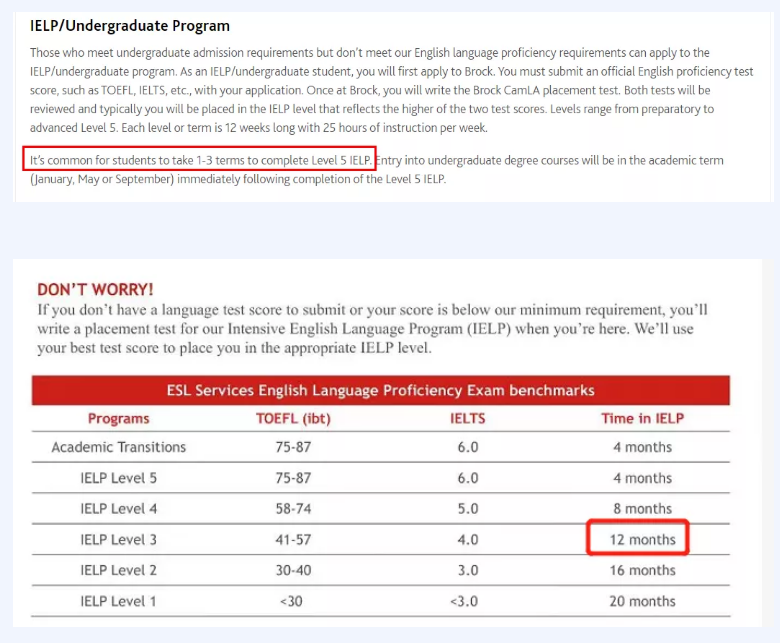 IELP/Undergraduate Program

Those who meet undergraduate admission requirements but don't meet our English language proficiency requirements can apply to the IELP/undergraduate program. As an IELP/undergraduate student, you will first apply to Brock. You must submit an official English proficiency test score, such as TOEFL, IELTS, etc., with your application. Once at Brock, you will write the Brock CamLA placement test. Both tests will be reviewed and typically you will be placed in the IELP level that reflects the higher of the two test scores. Levels range from preparatory to advanced Level 5. Each level or term is 12 weeks long with 25 hours of instruction per week.

It's common for students to take 1-3 terms to complete Level 5 IELP. Entry into undergraduate degree courses will be in the academic term (January, May or September) immediately following completion of the Level 5 IELP.

DON'T WORRY!
If you don't have a language test score to submit or your score is below our minimum requirement, you'll write a placement test for our Intensive English Language Program (IELP) when you're here. We'll use your best test score to place you in the appropriate IELP level.

ESL Services English Language Proficiency Exam benchmarks

| Programs | TOEFL (ibt) | IELTS | Time in IELP |
|---|---|---|---|
| Academic Transitions | 75-87 | 6.0 | 4 months |
| IELP Level 5 | 75-87 | 6.0 | 4 months |
| IELP Level 4 | 58-74 | 5.0 | 8 months |
| IELP Level 3 | 41-57 | 4.0 | 12 months |
| IELP Level 2 | 30-40 | 3.0 | 16 months |
| IELP Level 1 | <30 | <3.0 | 20 months |